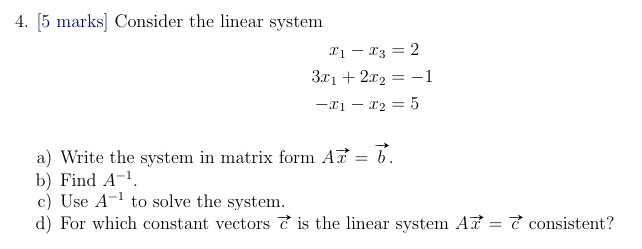 4. [5 marks] Consider the linear system

$x_1 - x_3 = 2$
$3x_1 + 2x_2 = -1$
$-x_1 - x_2 = 5$

a) Write the system in matrix form $A\vec{x} = \vec{b}$.
b) Find $A^{-1}$.
c) Use $A^{-1}$ to solve the system.
d) For which constant vectors $\vec{c}$ is the linear system $A\vec{x} = \vec{c}$ consistent?